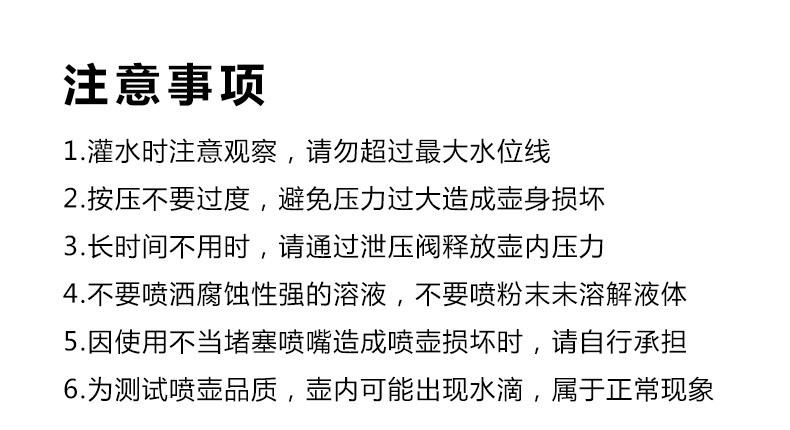 注意事项

1.灌水时注意观察，请勿超过最大水位线

2.按压不要过度，避免压力过大造成壶身损坏

3.长时间不用时，请通过泄压阀释放壶内压力

4.不要喷洒腐蚀性强的溶液，不要喷粉末未溶解液体

5.因使用不当堵塞喷嘴造成喷壶损坏时，请自行承担

6.为测试喷壶品质，壶内可能出现水滴，属于正常现象